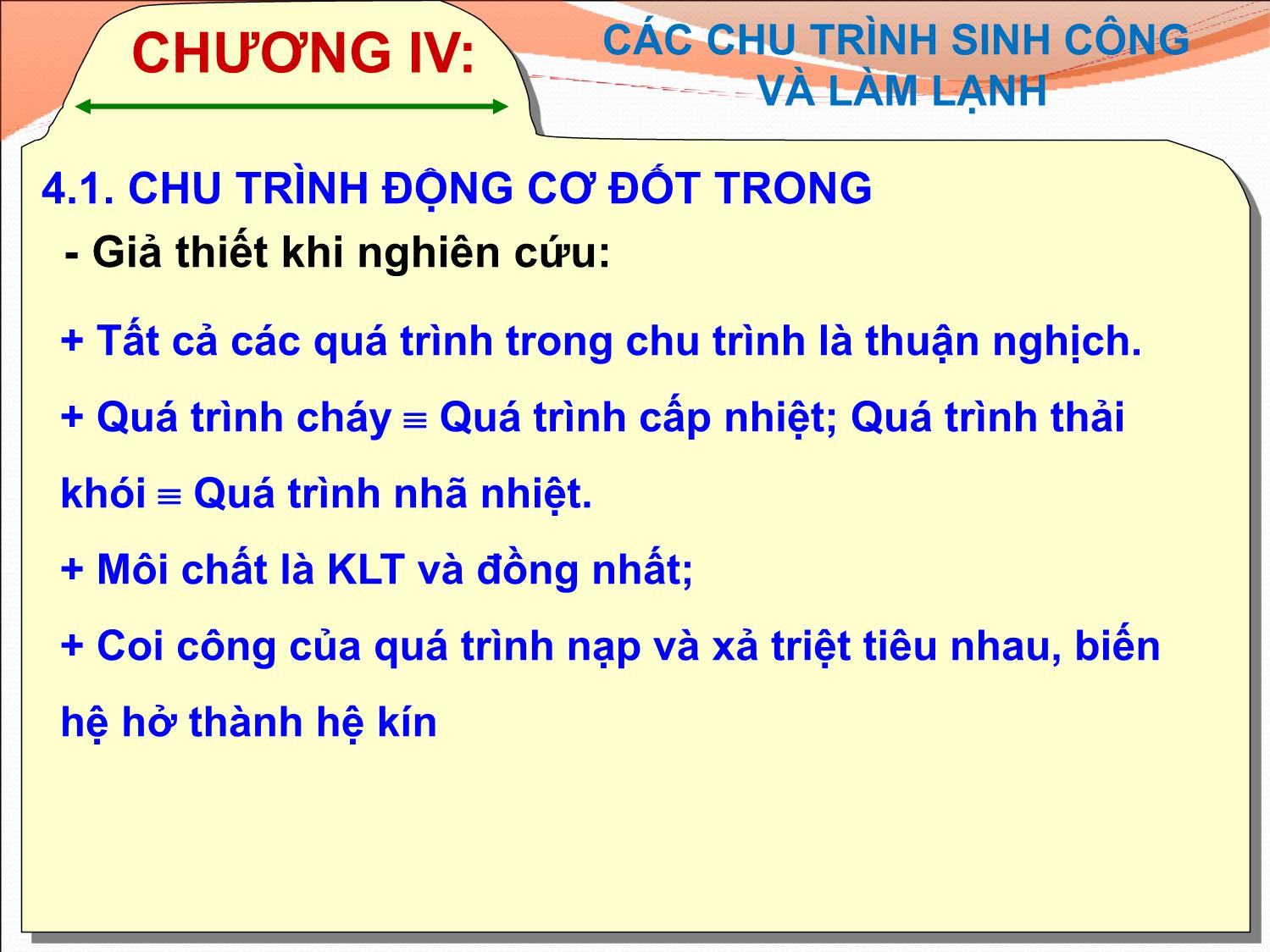 CHƯƠNG IV:

CÁC CHU TRÌNH SINH CÔNG VÀ LÀM LẠNH

4.1. CHU TRÌNH ĐỘNG CƠ ĐỐT TRONG

- Giả thiết khi nghiên cứu:

+ Tất cả các quá trình trong chu trình là thuận nghịch.

+ Quá trình cháy $\equiv$ Quá trình cấp nhiệt; Quá trình thải khói $\equiv$ Quá trình nhã nhiệt.

+ Môi chất là KLT và đồng nhất;

+ Coi công của quá trình nạp và xả triệt tiêu nhau, biến hệ hở thành hệ kín